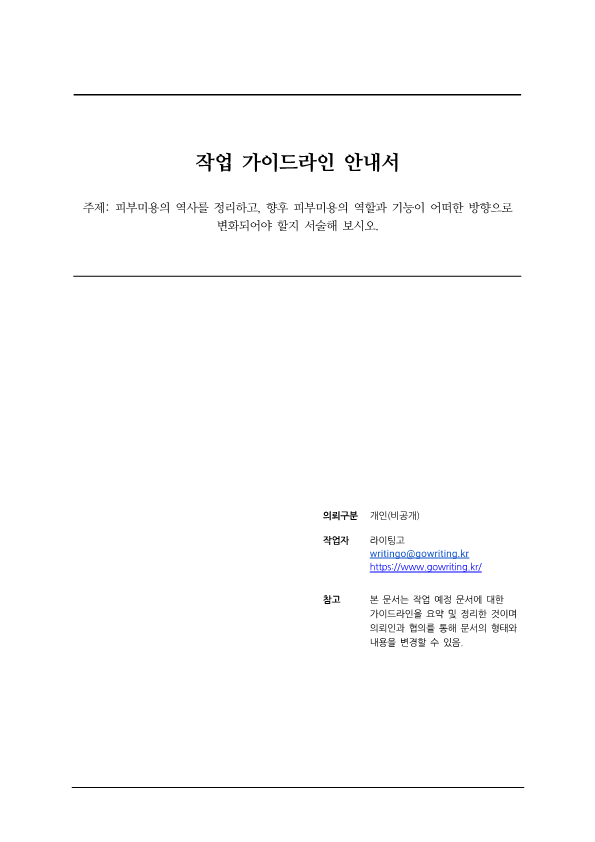 작업 가이드라인 안내서

주제: 피부미용의 역사를 정리하고, 향후 피부미용의 역할과 기능이 어떠한 방향으로 변화되어야 할지 서술해 보시오.

의뢰구분 개인(비공개)

작업자 라이팅고
writingo@gowriting.kr
https://www.gowriting.kr/

참고 본 문서는 작업 예정 문서에 대한 가이드라인을 요약 및 정리한 것이며 의뢰인과 협의를 통해 문서의 형태와 내용을 변경할 수 있음.